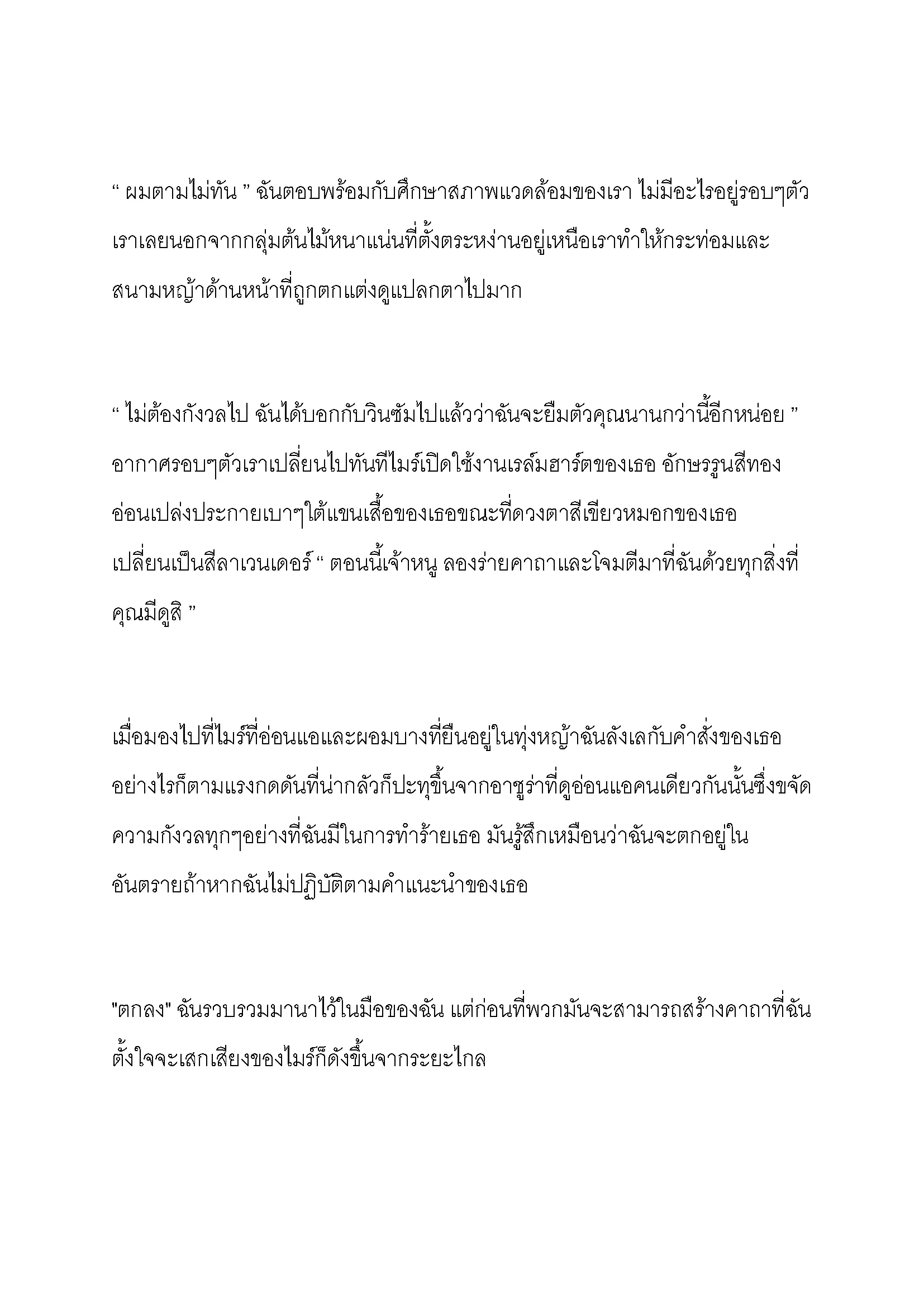 “ ผมตามไม่ทัน ” ฉันตอบพร้อมกับศึกษาสภาพแวดล้อมของเรา ไม่มีอะไรอยู่รอบๆตัวเราเลยนอกจากกลุ่มต้นไม้หนาแน่นที่ตั้งตระหง่านอยู่เหนือเราทำให้กระท่อมและสนามหญ้าด้านหน้าที่ถูกตกแต่งดูแปลกตาไปมาก

“ ไม่ต้องกังวลไป ฉันได้บอกกับวินซัมไปแล้วว่าฉันจะยืมตัวคุณนานกว่านี้อีกหน่อย ” อากาศรอบๆตัวเราเปลี่ยนไปทันทีไมร์เปิดใช้งานเรล์มฮาร์ตของเธอ อักษรรูนสีทองอ่อนเปล่งประกายเบาๆใต้แขนเสื้อของเธอขณะที่ดวงตาสีเขียวหมอกของเธอเปลี่ยนเป็นสีลาเวนเดอร์ “ ตอนนี้เจ้าหนู ลองร่ายคาถาและโจมตีมาที่ฉันด้วยทุกสิ่งที่คุณมีดูสิ ”

เมื่อมองไปที่ไมร์ที่อ่อนแอและผอมบางที่ยืนอยู่ในทุ่งหญ้าฉันลังเลกับคำสั่งของเธอ อย่างไรก็ตามแรงกดดันที่น่ากลัวก็ปะทุขึ้นจากอาซูร่าที่ดูอ่อนแอคนเดียวกันนั้นซึ่งขจัดความกังวลทุกๆอย่างที่ฉันมีในการทำร้ายเธอ มันรู้สึกเหมือนว่าฉันจะตกอยู่ในอันตรายถ้าหากฉันไม่ปฏิบัติตามคำแนะนำของเธอ

"ตกลง" ฉันรวบรวมมานาไว้ในมือของฉัน แต่ก่อนที่พวกมันจะสามารถสร้างคาถาที่ฉันตั้งใจจะเสกเสียงของไมร์ก็ดังขึ้นจากระยะไกล